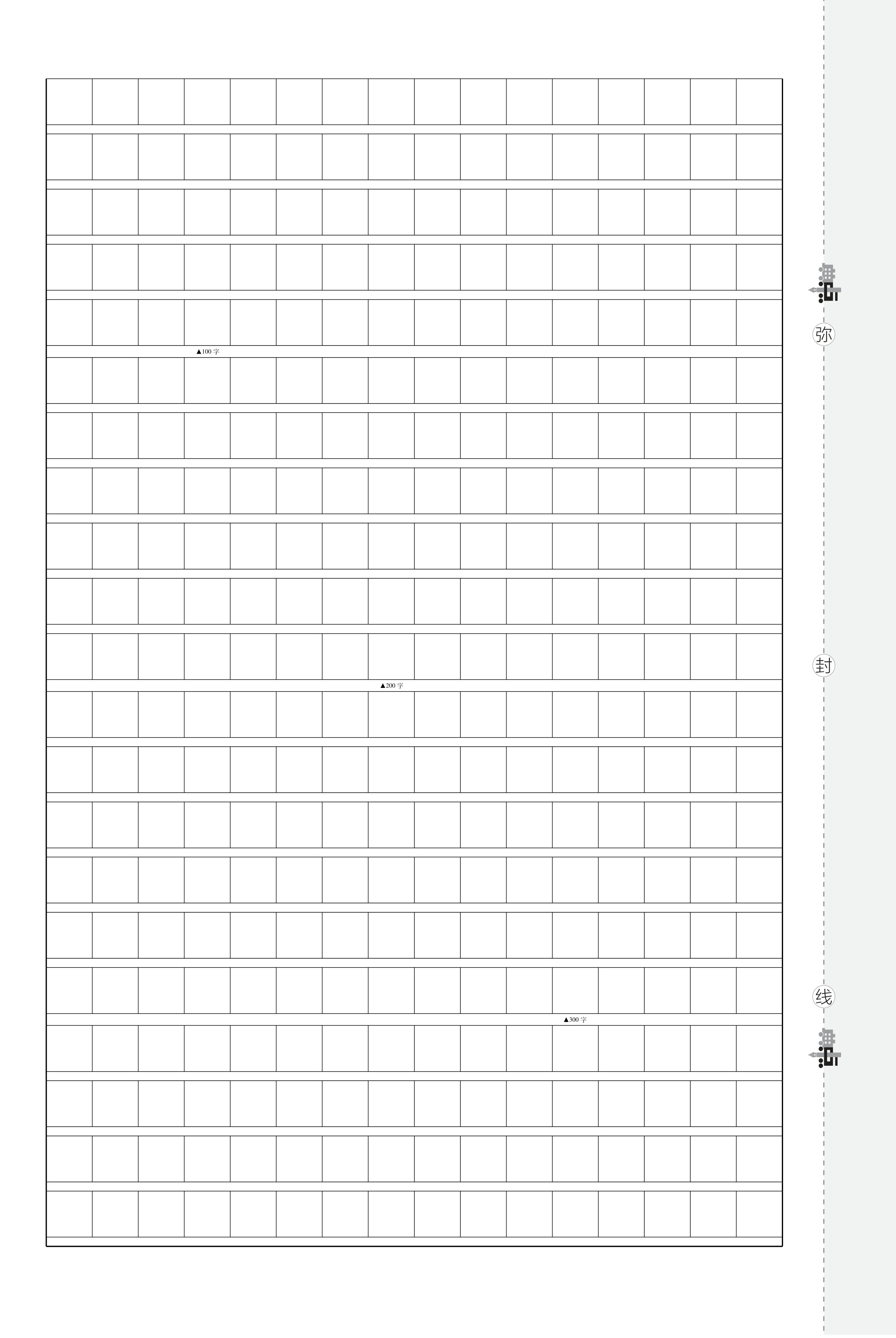 ▲100字

▲200字

▲300字

弥

封

线